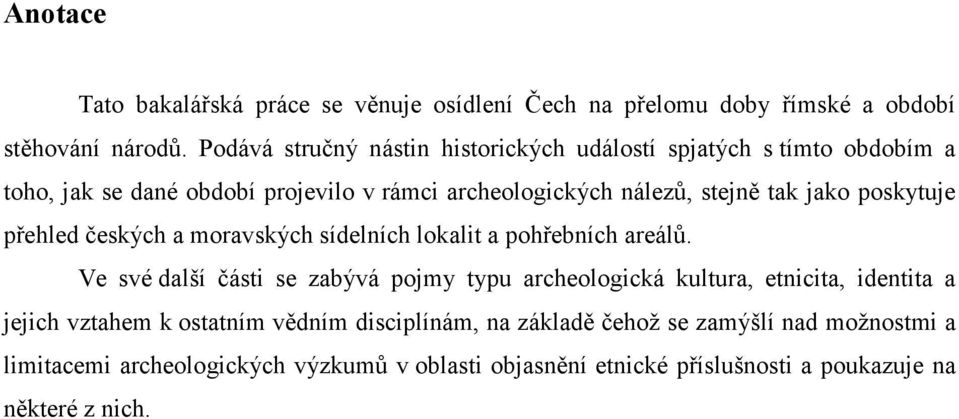 Anotace

Tato bakalářská práce se věnuje osídlení Čech na přelomu doby římské a období stěhování národů. Podává stručný nástin historických událostí spjatých s tímto obdobím a toho, jak se dané období projevilo v rámci archeologických nálezů, stejně tak jako poskytuje přehled českých a moravských sídelních lokalit a pohřebních areálů.

Ve své další části se zabývá pojmy typu archeologická kultura, etnicita, identita a jejich vztahem k ostatním vědním disciplínám, na základě čehož se zamýšlí nad možnostmi a limitacemi archeologických výzkumů v oblasti objasnění etnické příslušnosti a poukazuje na některé z nich.